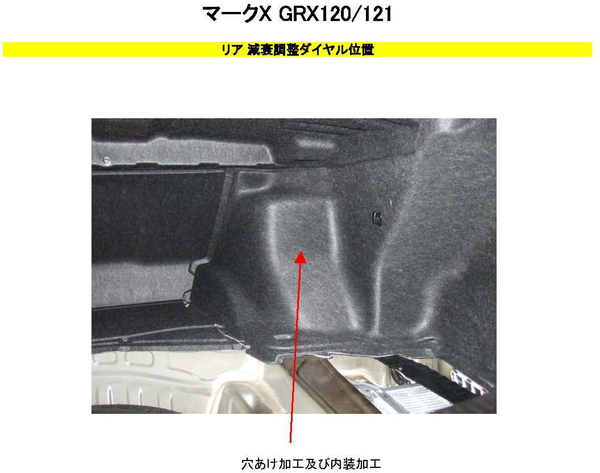 マークX GRX120/121

リア 減衰調整ダイヤル位置

穴あけ加工及び内装加工